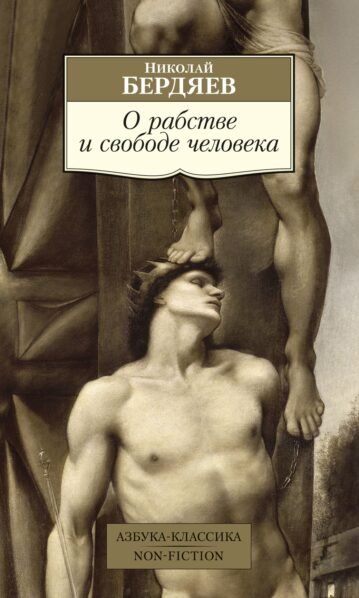 Николай
БЕРДЯЕВ

О рабстве
и свободе человека

АЗБУКА-КЛАССИКА
NON-FICTION